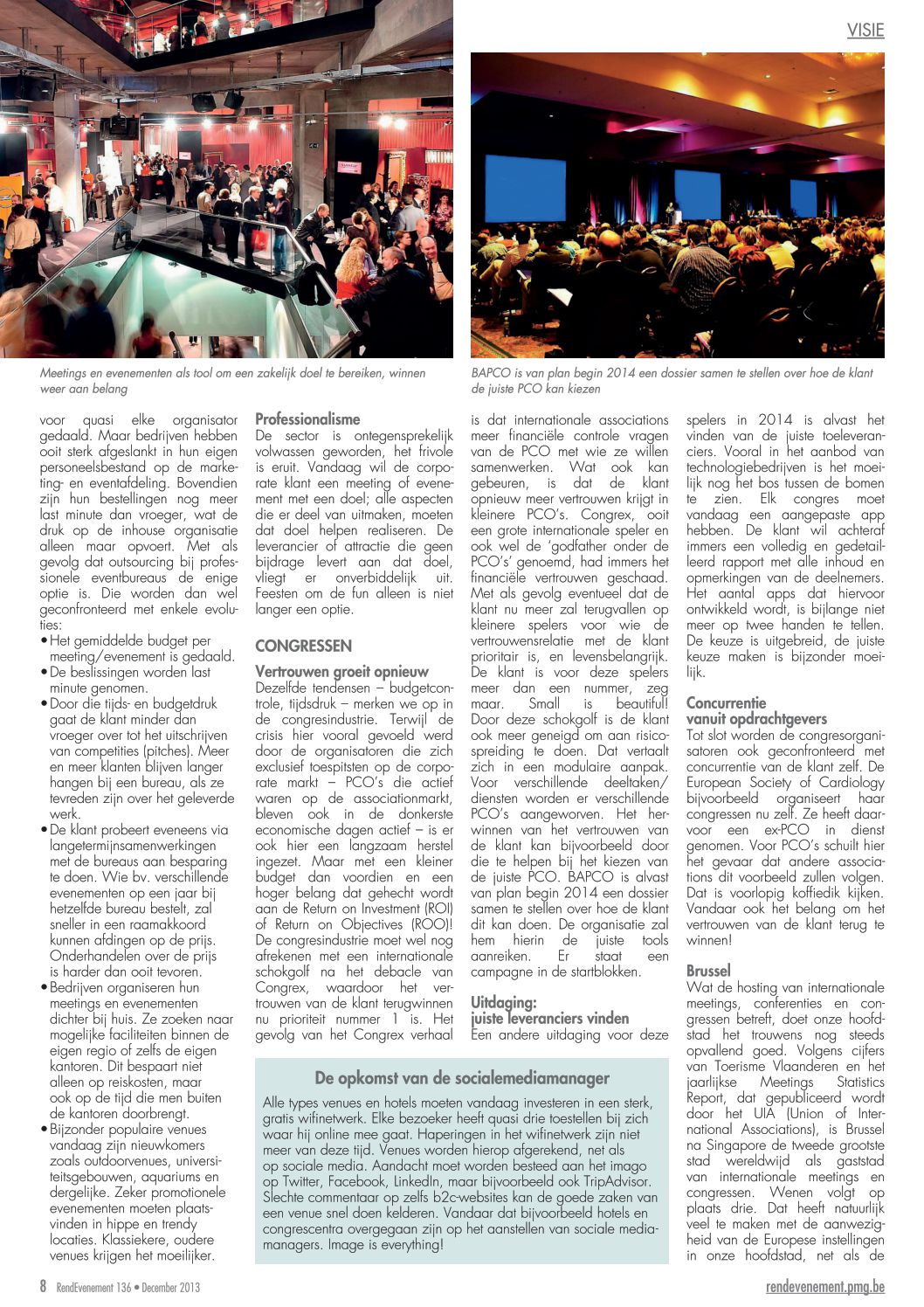 VISIE

Meetings en evenementen als tool om een zakelijk doel te bereiken, winnen weer aan belang

BAPCO is van plan begin 2014 een dossier samen te stellen over hoe de klant de juiste PCO kan kiezen

voor quasi elke organisator gedaald. Maar bedrijven hebben ooit sterk afgeslankt in hun eigen personeelsbestand op de marketing- en eventafdeling. Bovendien zijn hun bestellingen nog meer last minute dan vroeger, wat de druk op de inhouse organisatie alleen maar opvoert. Met als gevolg dat outsourcing bij professionele eventbureaus de enige optie is. Die worden dan wel geconfronteerd met enkele evoluties:

• Het gemiddelde budget per meeting/evenement is gedaald.
• De beslissingen worden last minute genomen.
• Door die tijds- en budgetdruk gaat de klant minder dan vroeger over tot het uitschrijven van competities (pitches). Meer en meer klanten blijven langer hangen bij een bureau, als ze tevreden zijn over het geleverde werk.
• De klant probeert eveneens via langetermijnsamenwerkingen met de bureaus aan besparing te doen. Wie bv. verschillende evenementen op een jaar bij hetzelfde bureau bestelt, zal sneller in een raamakkoord kunnen afdingen op de prijs. Onderhandelen over de prijs is harder dan ooit tevoren.
• Bedrijven organiseren hun meetings en evenementen dichter bij huis. Ze zoeken naar mogelijke faciliteiten binnen de eigen regio of zelfs de eigen kantoren. Dit bespaart niet alleen op reiskosten, maar ook op de tijd die men buiten de kantoren doorbrengt.
• Bijzonder populaire venues vandaag zijn nieuwkomers zoals outdoorvenues, universiteitsgebouwen, aquariums en dergelijke. Zeker promotionele evenementen moeten plaatsvinden in hippe en trendy locaties. Klassiekere, oudere venues krijgen het moeilijker.

Professionalisme
De sector is ontegensprekelijk volwassen geworden, het frivole is eruit. Vandaag wil de corporate klant een meeting of evenement met een doel; alle aspecten die er deel van uitmaken, moeten dat doel helpen realiseren. De leverancier of attractie die geen bijdrage levert aan dat doel, vliegt er onverbiddelijk uit. Feesten om de fun alleen is niet langer een optie.

CONGRESSEN

Vertrouwen groeit opnieuw
Dezelfde tendensen – budgetcontrole, tijdsdruk – merken we op in de congresindustrie. Terwijl de crisis hier vooral gevoeld werd door de organisatoren die zich exclusief toespitsten op de corporate markt – PCO's die actief waren op de associationmarkt, bleven ook in de donkerste economische dagen actief – is er ook hier een langzaam herstel ingezet. Maar met een kleiner budget dan voordien en een hoger belang dat gehecht wordt aan de Return on Investment (ROI) of Return on Objectives (ROO)! De congresindustrie moet wel nog afrekenen met een internationale schokgolf na het debacle van Congrex, waardoor het vertrouwen van de klant terugwinnen nu prioriteit nummer 1 is. Het gevolg van het Congrex verhaal is dat internationale associations meer financiële controle vragen van de PCO met wie ze willen samenwerken. Wat ook kan gebeuren, is dat de klant opnieuw meer vertrouwen krijgt in kleinere PCO's. Congrex, ooit een grote internationale speler en ook wel de 'godfather onder de PCO's' genoemd, had immers het financiële vertrouwen geschaad. Met als gevolg eventueel dat de klant nu meer zal terugvallen op kleinere spelers voor wie de vertrouwensrelatie met de klant prioritair is, en levensbelangrijk. De klant is voor deze spelers meer dan een nummer, zeg maar. Small is beautiful! Door deze schokgolf is de klant ook meer geneigd om aan risicospreiding te doen. Dat vertaalt zich in een modulaire aanpak. Voor verschillende deeltaken/diensten worden er verschillende PCO's aangeworven. Het herwinnen van het vertrouwen van de klant kan bijvoorbeeld door die te helpen bij het kiezen van de juiste PCO. BAPCO is alvast van plan begin 2014 een dossier samen te stellen over hoe de klant dit kan doen. De organisatie zal hem hierin de juiste tools aanreiken. Er staat een campagne in de startblokken.

Uitdaging:
juiste leveranciers vinden
Een andere uitdaging voor deze spelers in 2014 is alvast het vinden van de juiste toeleveranciers. Vooral in het aanbod van technologiebedrijven is het moeilijk nog het bos tussen de bomen te zien. Elk congres moet vandaag een aangepaste app hebben. De klant wil achteraf immers een volledig en gedetailleerd rapport met alle inhoud en opmerkingen van de deelnemers. Het aantal apps dat hiervoor ontwikkeld wordt, is bijlange niet meer op twee handen te tellen. De keuze is uitgebreid, de juiste keuze maken is bijzonder moeilijk.

Concurrentie
vanuit opdrachtgevers
Tot slot worden de congresorganisatoren ook geconfronteerd met concurrentie van de klant zelf. De European Society of Cardiology bijvoorbeeld organiseert haar congressen nu zelf. Ze heeft daarvoor een ex-PCO in dienst genomen. Voor PCO's schuilt hier het gevaar dat andere associations dit voorbeeld zullen volgen. Dat is voorlopig koffiedik kijken. Vandaar ook het belang om het vertrouwen van de klant terug te winnen!

Brussel
Wat de hosting van internationale meetings, conferenties en congressen betreft, doet onze hoofdstad het trouwens nog steeds opvallend goed. Volgens cijfers van Toerisme Vlaanderen en het jaarlijkse Meetings Statistics Report, dat gepubliceerd wordt door het UIA (Union of International Associations), is Brussel na Singapore de tweede grootste stad wereldwijd als gaststad van internationale meetings en congressen. Wenen volgt op plaats drie. Dat heeft natuurlijk veel te maken met de aanwezigheid van de Europese instellingen in onze hoofdstad, net als de

De opkomst van de socialemediamanager
Alle types venues en hotels moeten vandaag investeren in een sterk, gratis wifinetwerk. Elke bezoeker heeft quasi drie toestellen bij zich waar hij online mee gaat. Haperingen in het wifinetwerk zijn niet meer van deze tijd. Venues worden hierop afgerekend, net als op sociale media. Aandacht moet worden besteed aan het imago op Twitter, Facebook, LinkedIn, maar bijvoorbeeld ook TripAdvisor. Slechte commentaar op zelfs b2c-websites kan de goede zaken van een venue snel doen kelderen. Vandaar dat bijvoorbeeld hotels en congrescentra overgegaan zijn op het aanstellen van sociale mediamanagers. Image is everything!

8 RendEvenement 136 • December 2013

rendevenement.pmg.be